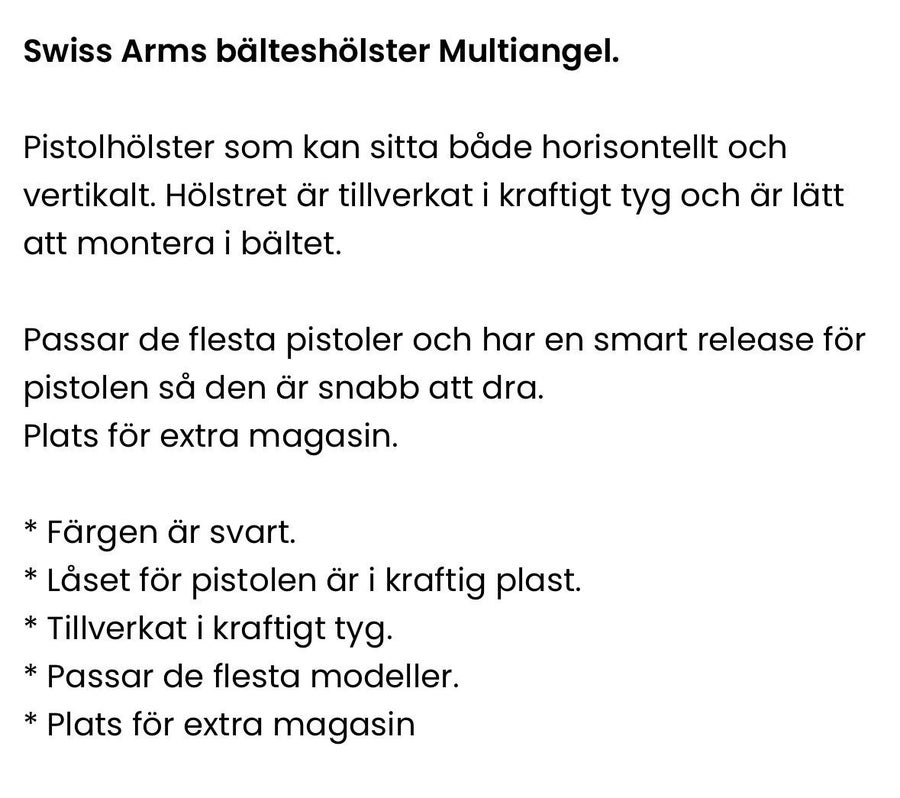 Swiss Arms bälteshölster Multiangel.

Pistolhölster som kan sitta både horisontellt och vertikalt. Hölstret är tillverkat i kraftigt tyg och är lätt att montera i bältet.

Passar de flesta pistoler och har en smart release för pistolen så den är snabb att dra.
Plats för extra magasin.

* Färgen är svart.
* Låset för pistolen är i kraftig plast.
* Tillverkat i kraftigt tyg.
* Passar de flesta modeller.
* Plats för extra magasin